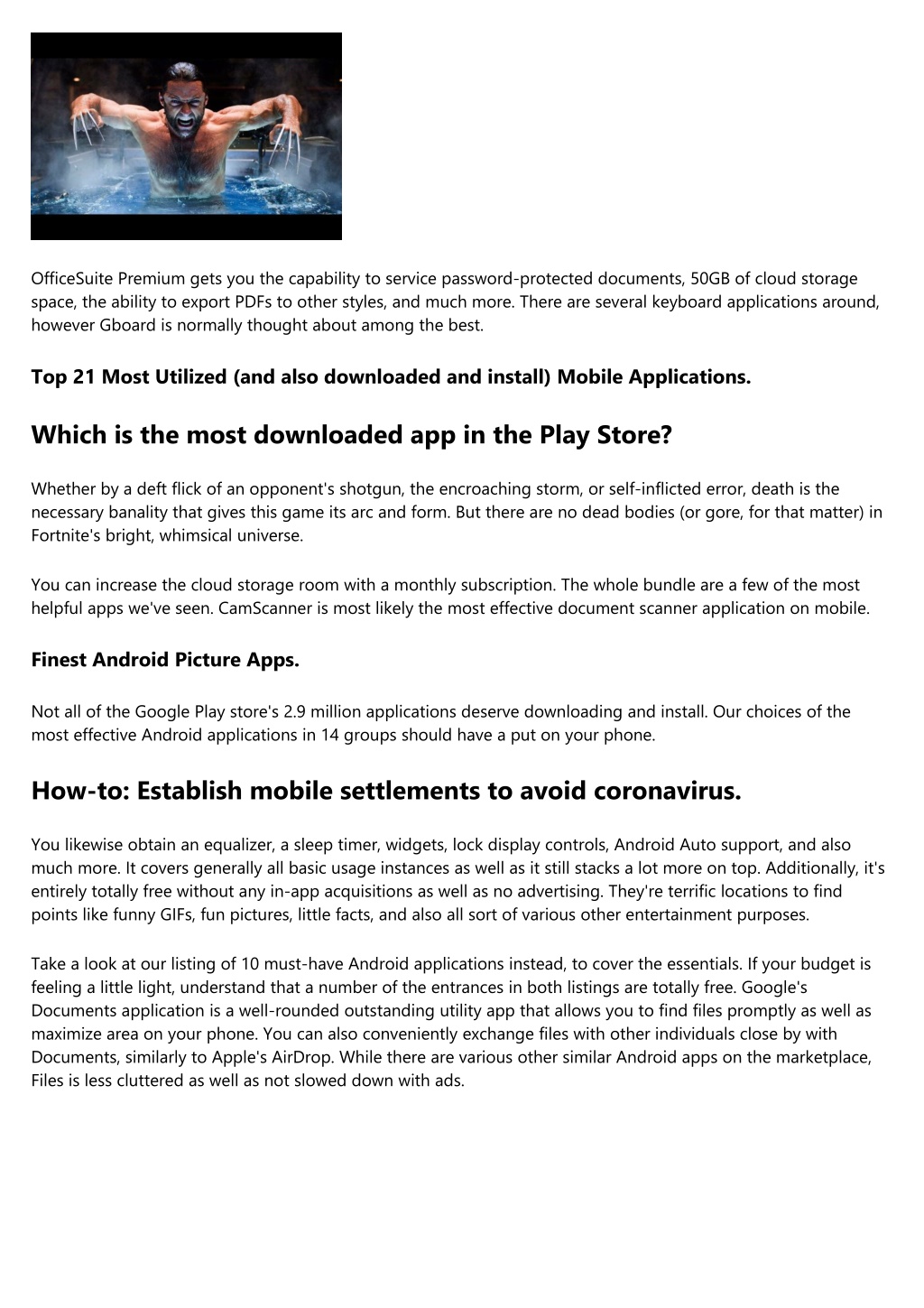 OfficeSuite Premium gets you the capability to service password-protected documents, 50GB of cloud storage space, the ability to export PDFs to other styles, and much more. There are several keyboard applications around, however Gboard is normally thought about among the best.

Top 21 Most Utilized (and also downloaded and install) Mobile Applications.

Which is the most downloaded app in the Play Store?

Whether by a deft flick of an opponent's shotgun, the encroaching storm, or self-inflicted error, death is the necessary banality that gives this game its arc and form. But there are no dead bodies (or gore, for that matter) in Fortnite's bright, whimsical universe.

You can increase the cloud storage room with a monthly subscription. The whole bundle are a few of the most helpful apps we've seen. CamScanner is most likely the most effective document scanner application on mobile.

Finest Android Picture Apps.

Not all of the Google Play store's 2.9 million applications deserve downloading and install. Our choices of the most effective Android applications in 14 groups should have a put on your phone.

How-to: Establish mobile settlements to avoid coronavirus.

You likewise obtain an equalizer, a sleep timer, widgets, lock display controls, Android Auto support, and also much more. It covers generally all basic usage instances as well as it still stacks a lot more on top. Additionally, it's entirely totally free without any in-app acquisitions as well as no advertising. They're terrific locations to find points like funny GIFs, fun pictures, little facts, and also all sort of various other entertainment purposes.

Take a look at our listing of 10 must-have Android applications instead, to cover the essentials. If your budget is feeling a little light, understand that a number of the entrances in both listings are totally free. Google's Documents application is a well-rounded outstanding utility app that allows you to find files promptly as well as maximize area on your phone. You can also conveniently exchange files with other individuals close by with Documents, similarly to Apple's AirDrop. While there are various other similar Android apps on the marketplace, Files is less cluttered as well as not slowed down with ads.